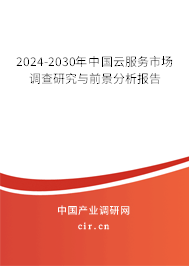 2024-2030年中国云服务市场调查研究与前景分析报告

中国产业调研网

cir.cn